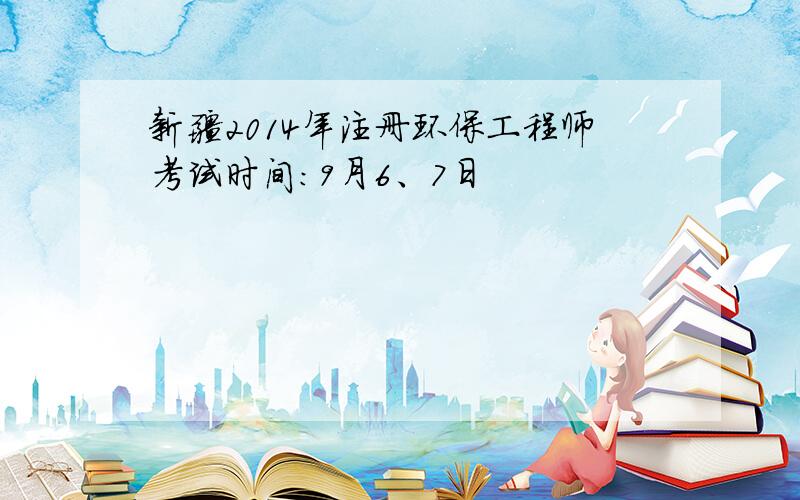 新疆2014年注册环保工程师考试时间：9月6、7日